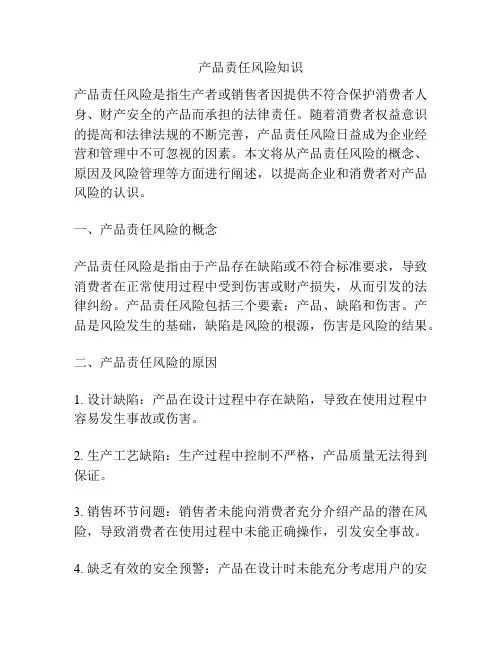 产品责任风险知识

产品责任风险是指生产者或销售者因提供不符合保护消费者人身、财产安全的产品而承担的法律责任。随着消费者权益意识的提高和法律法规的不断完善，产品责任风险日益成为企业经营和管理中不可忽视的因素。本文将从产品责任风险的概念、原因及风险管理等方面进行阐述，以提高企业和消费者对产品风险的认识。

一、产品责任风险的概念

产品责任风险是指由于产品存在缺陷或不符合标准要求，导致消费者在正常使用过程中受到伤害或财产损失，从而引发的法律纠纷。产品责任风险包括三个要素：产品、缺陷和伤害。产品是风险发生的基础，缺陷是风险的根源，伤害是风险的结果。

二、产品责任风险的原因

1. 设计缺陷：产品在设计过程中存在缺陷，导致在使用过程中容易发生事故或伤害。

2. 生产工艺缺陷：生产过程中控制不严格，产品质量无法得到保证。

3. 销售环节问题：销售者未能向消费者充分介绍产品的潜在风险，导致消费者在使用过程中未能正确操作，引发安全事故。

4. 缺乏有效的安全预警：产品在设计时未能充分考虑用户的安